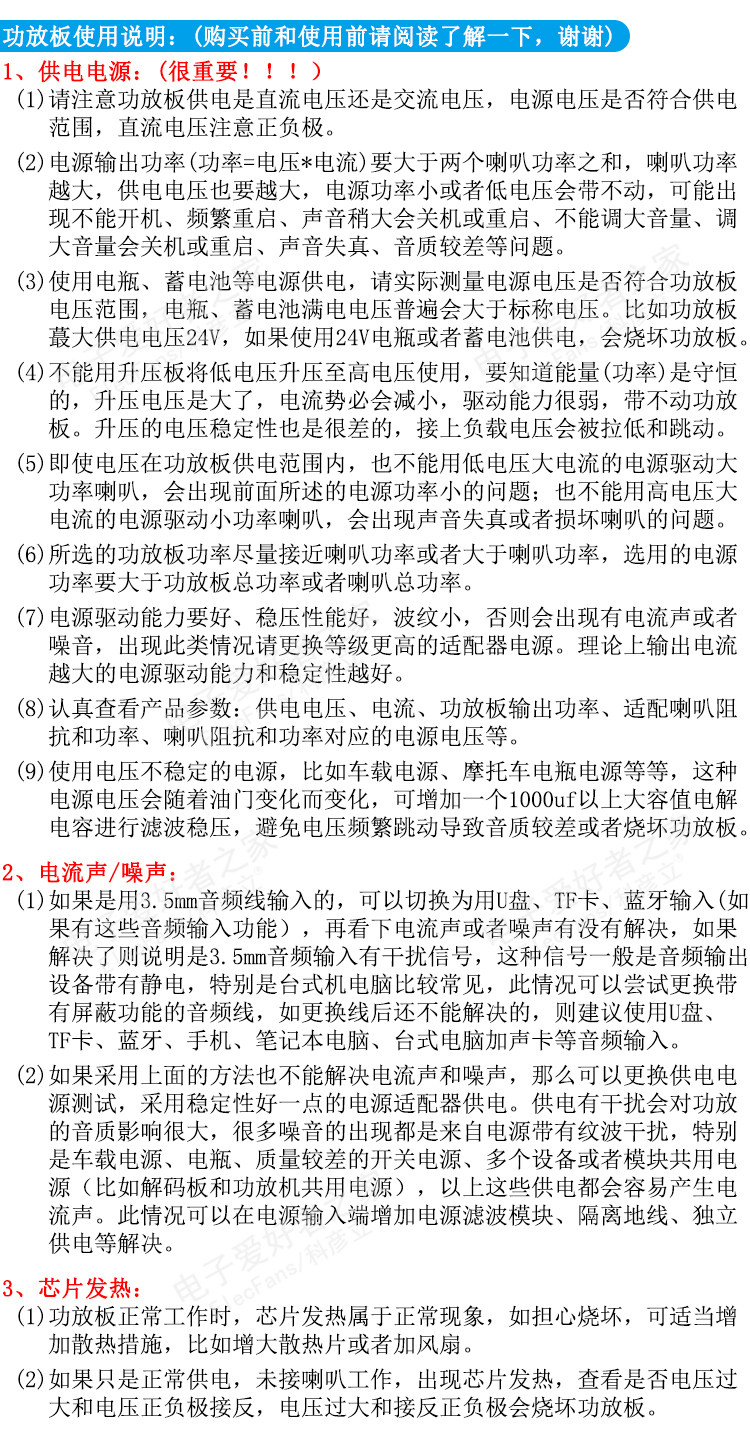 功放板使用说明：（购买前和使用前请阅读了解一下，谢谢）

1、供电电源：（很重要！！！）

(1)请注意功放板供电是直流电压还是交流电压，电源电压是否符合供电范围，直流电压注意正负极。

(2)电源输出功率(功率=电压*电流)要大于两个喇叭功率之和，喇叭功率越大，供电电压也要越大，电源功率小或者低电压会带不动，可能出现不能开机、频繁重启、声音稍大会关机或重启、不能调大音量、调大音量会关机或重启、声音失真、音质较差等问题。

(3)使用电瓶、蓄电池等电源供电，请实际测量电源电压是否符合功放板电压范围，电瓶、蓄电池满电电压普遍会大于标称电压。比如功放板蕞大供电电压24V，如果使用24V电瓶或者蓄电池供电，会烧坏功放板。

(4)不能用升压板将低电压升压至高电压使用，要知道能量(功率)是守恒的，升压电压是大了，电流势必会减小，驱动能力很弱，带不动功放板。升压的电压稳定性也是很差的，接上负载电压会被拉低和跳动。

(5)即使电压在功放板供电范围内，也不能用低电压大电流的电源驱动大功率喇叭，会出现前面所述的电源功率小的问题；也不能用高电压大电流的电源驱动小功率喇叭，会出现声音失真或者损坏喇叭的问题。

(6)所选的功放板功率尽量接近喇叭功率或者大于喇叭功率，选用的电源功率要大于功放板总功率或者喇叭总功率。

(7)电源驱动能力要好、稳压性能好，波纹小，否则会出现有电流声或者噪音，出现此类情况请更换等级更高的适配器电源。理论上输出电流越大的电源驱动能力和稳定性越好。

(8)认真查看产品参数：供电电压、电流、功放板输出功率、适配喇叭阻抗和功率、喇叭阻抗和功率对应的电源电压等。

(9)使用电压不稳定的电源，比如车载电源、摩托车电瓶电源等等，这种电源电压会随着油门变化而变化，可增加一个1000uf以上大容值电解电容进行滤波稳压，避免电压频繁跳动导致音质较差或者烧坏功放板。

2、电流声/噪声：

(1)如果是用3.5mm音频线输入的，可以切换为用U盘、TF卡、蓝牙输入(如果有这些音频输入功能），再看下电流声或者噪声有没有解决，如果解决了则说明是3.5mm音频输入有干扰信号，这种信号一般是音频输出设备带有静电，特别是台式机电脑比较常见，此情况可以尝试更换带有屏蔽功能的音频线，如更换线后还不能解决的，则建议使用U盘、TF卡、蓝牙、手机、笔记本电脑、台式电脑加声卡等音频输入。

(2)如果采用上面的方法也不能解决电流声和噪声，那么可以更换供电电源测试，采用稳定性好一点的电源适配器供电。供电有干扰会对功放的音质影响很大，很多噪音的出现都是来自电源带有纹波干扰，特别是车载电源、电瓶、质量较差的开关电源、多个设备或者模块共用电源（比如解码板和功放机共用电源），以上这些供电都会容易产生电流声。此情况可以在电源输入端增加电源滤波模块、隔离地线、独立供电等解决。

3、芯片发热：

(1)功放板正常工作时，芯片发热属于正常现象，如担心烧坏，可适当增加散热措施，比如增大散热片或者加风扇。

(2)如果只是正常供电，未接喇叭工作，出现芯片发热，查看是否电压过大和电压正负极接反，电压过大和接反正负极会烧坏功放板。